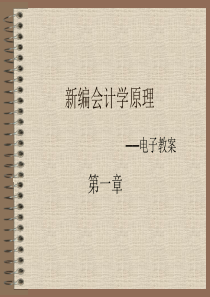 新编会计学原理

—电子教案

第一章